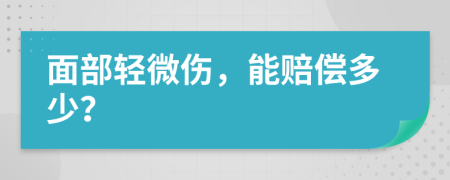 面部轻微伤，能赔偿多少？